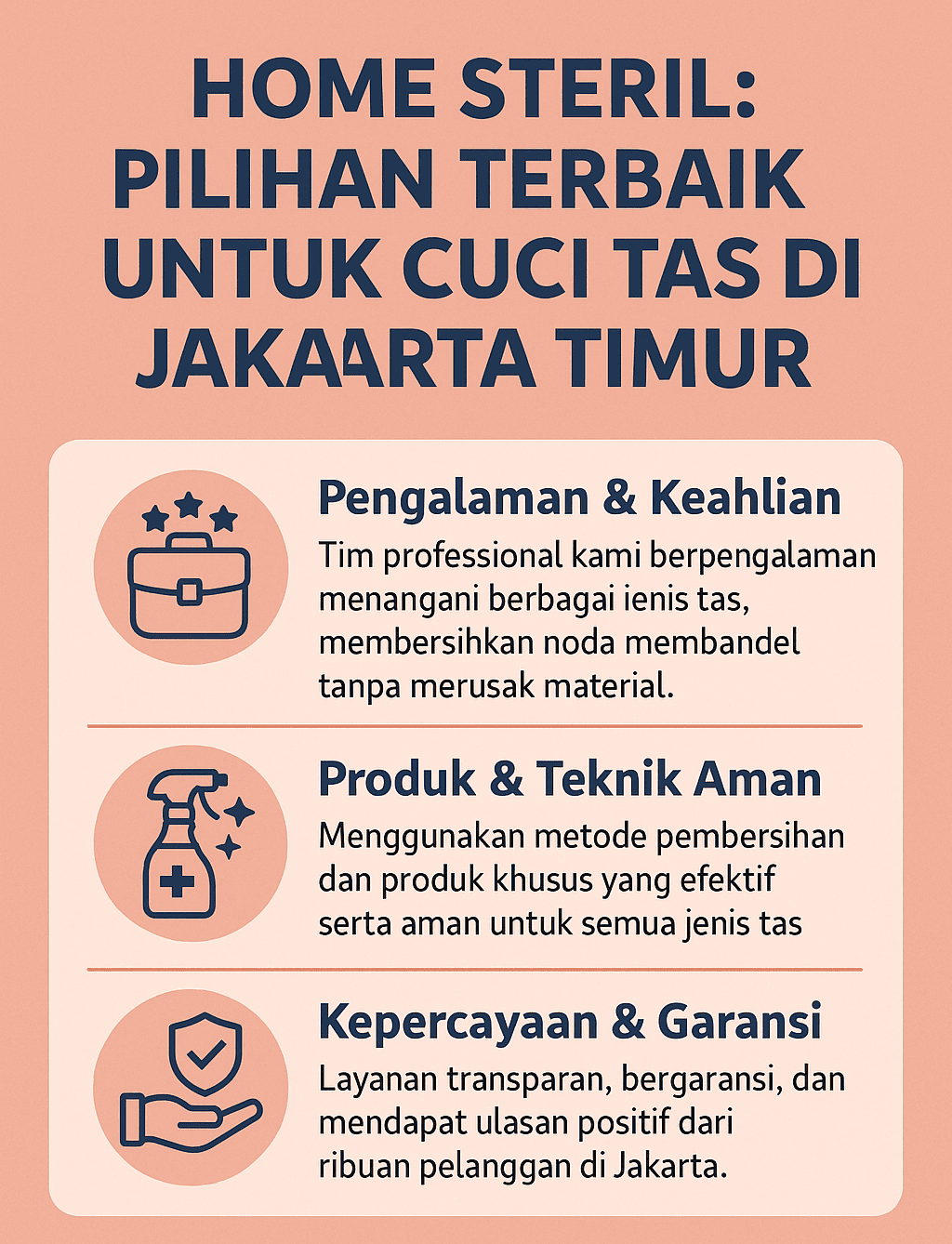 HOME STERIL: PILIHAN TERBAIK UNTUK CUCI TAS DI JAKAARTA TIMUR

Pengalaman & Keahlian

Tim professional kami berpengalaman menangani berbagai ienis tas, membersihkan noda membandel tanpa merusak material.

Produk & Teknik Aman

Menggunakan metode pembersihan dan produk khusus yang efektif serta aman untuk semua jenis tas

Kepercayaan & Garansi

Layanan transparan, bergaransi, dan mendapat ulasan positif dari ribuan pelanggan di Jakarta.